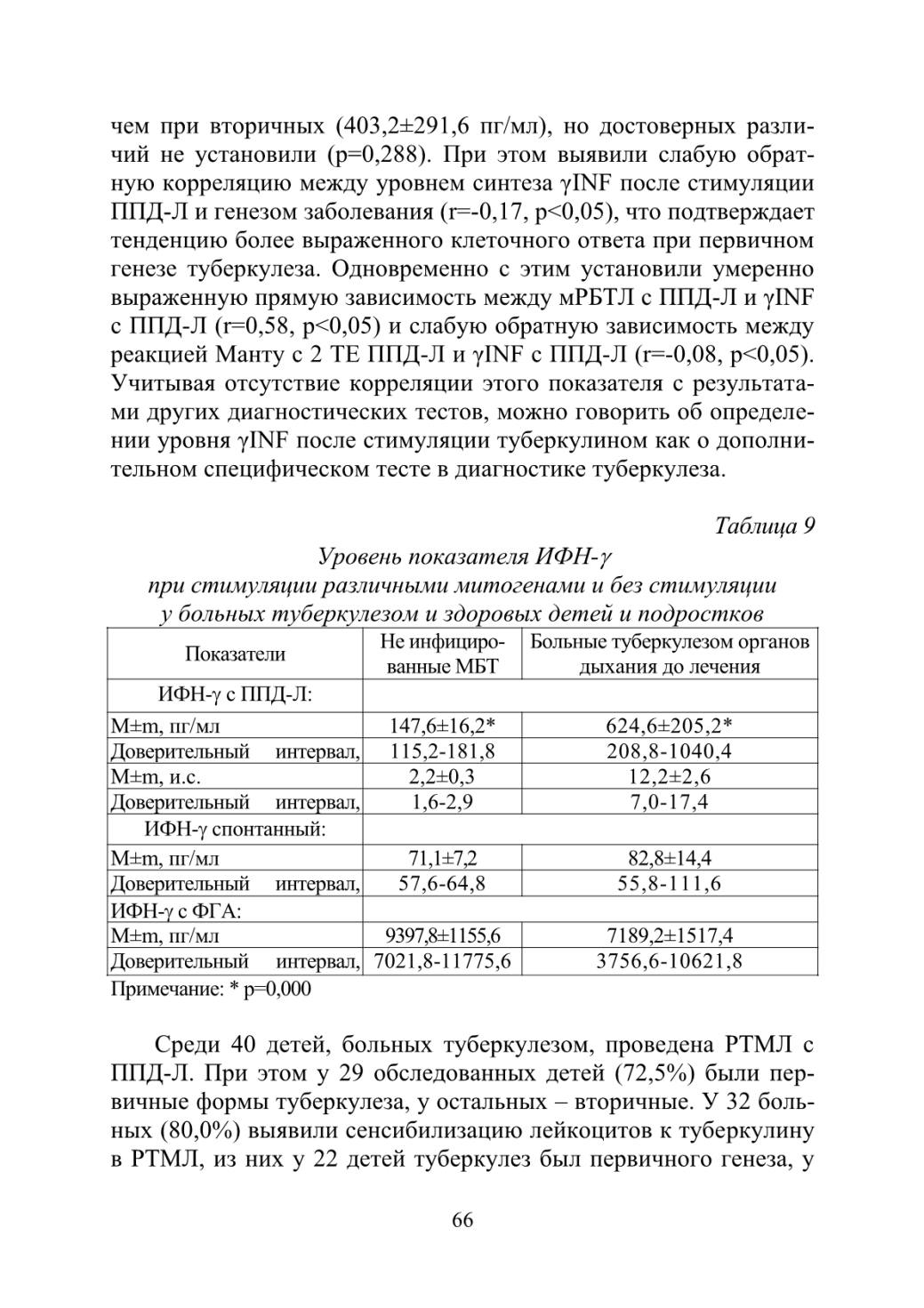 чем при вторичных (403,2±291,6 пг/мл), но достоверных различий не установили (p=0,288). При этом выявили слабую обратную корреляцию между уровнем синтеза γINF после стимуляции ППД-Л и генезом заболевания (r=-0,17, p<0,05), что подтверждает тенденцию более выраженного клеточного ответа при первичном генезе туберкулеза. Одновременно с этим установили умеренно выраженную прямую зависимость между мРБТЛ с ППД-Л и γINF с ППД-Л (r=0,58, p<0,05) и слабую обратную зависимость между реакцией Манту с 2 ТЕ ППД-Л и γINF с ППД-Л (r=-0,08, p<0,05). Учитывая отсутствие корреляции этого показателя с результатами других диагностических тестов, можно говорить об определении уровня γINF после стимуляции туберкулином как о дополнительном специфическом тесте в диагностике туберкулеза.

Таблица 9

Уровень показателя ИФН-γ при стимуляции различными митогенами и без стимуляции у больных туберкулезом и здоровых детей и подростков

| Показатели | Не инфицированные МБТ | Больные туберкулезом органов дыхания до лечения |
|---|---|---|
| ИФН-γ с ППД-Л: | | |
| M±m, пг/мл | 147,6±16,2* | 624,6±205,2* |
| Доверительный интервал, | 115,2-181,8 | 208,8-1040,4 |
| M±m, и.с. | 2,2±0,3 | 12,2±2,6 |
| Доверительный интервал, | 1,6-2,9 | 7,0-17,4 |
| ИФН-γ спонтанный: | | |
| M±m, пг/мл | 71,1±7,2 | 82,8±14,4 |
| Доверительный интервал, | 57,6-64,8 | 55,8-111,6 |
| ИФН-γ с ФГА: | | |
| M±m, пг/мл | 9397,8±1155,6 | 7189,2±1517,4 |
| Доверительный интервал, | 7021,8-11775,6 | 3756,6-10621,8 |

Примечание: * p=0,000

Среди 40 детей, больных туберкулезом, проведена РТМЛ с ППД-Л. При этом у 29 обследованных детей (72,5%) были первичные формы туберкулеза, у остальных – вторичные. У 32 больных (80,0%) выявили сенсибилизацию лейкоцитов к туберкулину в РТМЛ, из них у 22 детей туберкулез был первичного генеза, у

66